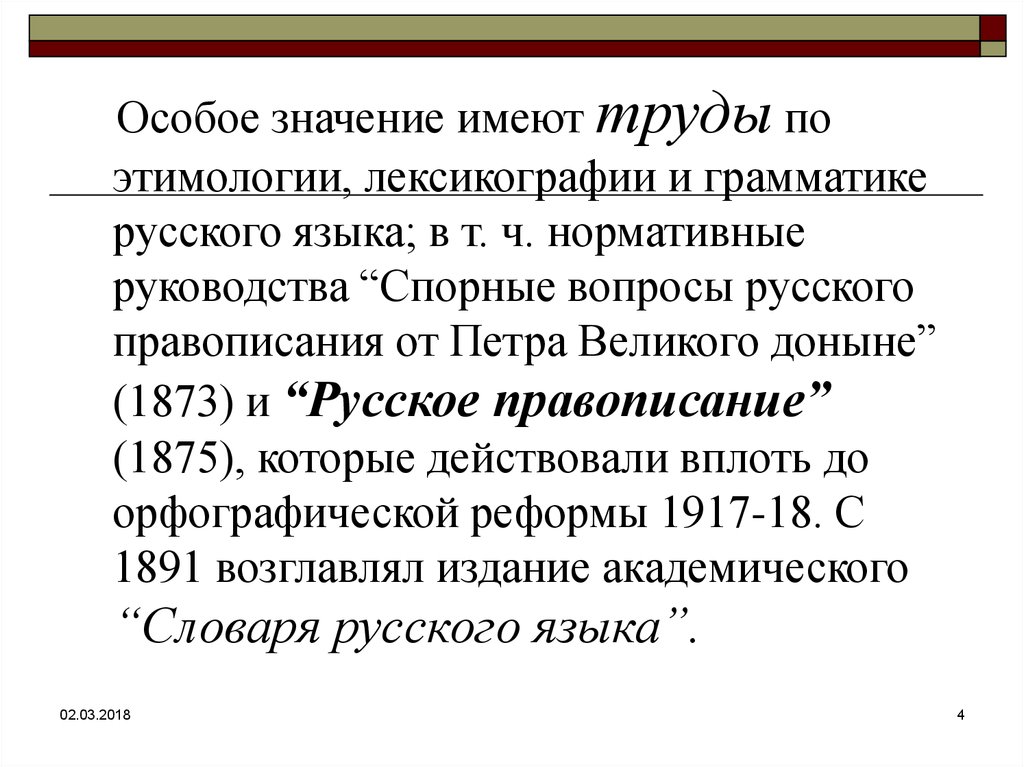 Особое значение имеют труды по этимологии, лексикографии и грамматике русского языка; в т. ч. нормативные руководства “Спорные вопросы русского правописания от Петра Великого доныне” (1873) и “Русское правописание” (1875), которые действовали вплоть до орфографической реформы 1917-18. С 1891 возглавлял издание академического “Словаря русского языка”.

02.03.2018

4